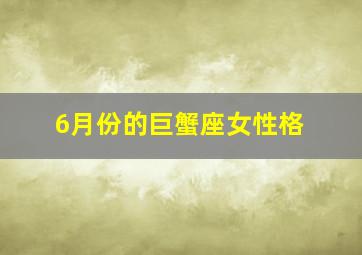 6月份的巨蟹座女性格